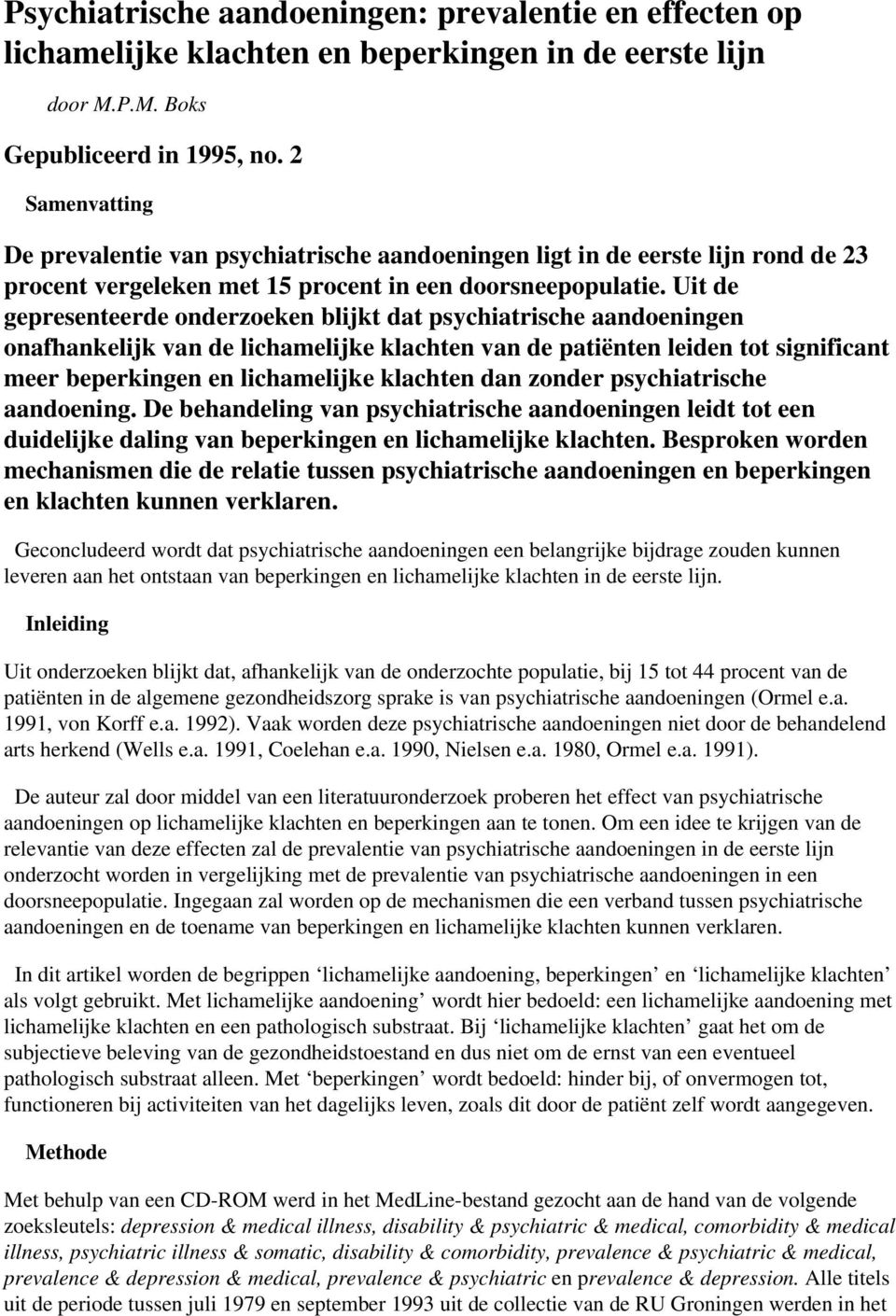 Psychiatrische aandoeningen: prevalentie en effecten op lichamelijke klachten en beperkingen in de eerste lijn

door M.P.M. Boks

Gepubliceerd in 1995, no. 2

Samenvatting

De prevalentie van psychiatrische aandoeningen ligt in de eerste lijn rond de 23 procent vergeleken met 15 procent in een doorsneepopulatie. Uit de gepresenteerde onderzoeken blijkt dat psychiatrische aandoeningen onafhankelijk van de lichamelijke klachten van de patiënten leiden tot significant meer beperkingen en lichamelijke klachten dan zonder psychiatrische aandoening. De behandeling van psychiatrische aandoeningen leidt tot een duidelijke daling van beperkingen en lichamelijke klachten. Besproken worden mechanismen die de relatie tussen psychiatrische aandoeningen en beperkingen en klachten kunnen verklaren.

Geconcludeerd wordt dat psychiatrische aandoeningen een belangrijke bijdrage zouden kunnen leveren aan het ontstaan van beperkingen en lichamelijke klachten in de eerste lijn.

Inleiding

Uit onderzoeken blijkt dat, afhankelijk van de onderzochte populatie, bij 15 tot 44 procent van de patiënten in de algemene gezondheidszorg sprake is van psychiatrische aandoeningen (Ormel e.a. 1991, von Korff e.a. 1992). Vaak worden deze psychiatrische aandoeningen niet door de behandelend arts herkend (Wells e.a. 1991, Coelehan e.a. 1990, Nielsen e.a. 1980, Ormel e.a. 1991).

De auteur zal door middel van een literatuuronderzoek proberen het effect van psychiatrische aandoeningen op lichamelijke klachten en beperkingen aan te tonen. Om een idee te krijgen van de relevantie van deze effecten zal de prevalentie van psychiatrische aandoeningen in de eerste lijn onderzocht worden in vergelijking met de prevalentie van psychiatrische aandoeningen in een doorsneepopulatie. Ingegaan zal worden op de mechanismen die een verband tussen psychiatrische aandoeningen en de toename van beperkingen en lichamelijke klachten kunnen verklaren.

In dit artikel worden de begrippen ‘lichamelijke aandoening, beperkingen’ en ‘lichamelijke klachten’ als volgt gebruikt. Met lichamelijke aandoening’ wordt hier bedoeld: een lichamelijke aandoening met lichamelijke klachten en een pathologisch substraat. Bij ‘lichamelijke klachten’ gaat het om de subjectieve beleving van de gezondheidstoestand en dus niet om de ernst van een eventueel pathologisch substraat alleen. Met ‘beperkingen’ wordt bedoeld: hinder bij, of onvermogen tot, functioneren bij activiteiten van het dagelijks leven, zoals dit door de patiënt zelf wordt aangegeven.

Methode

Met behulp van een CD-ROM werd in het MedLine-bestand gezocht aan de hand van de volgende zoeksleutels: depression & medical illness, disability & psychiatric & medical, comorbidity & medical illness, psychiatric illness & somatic, disability & comorbidity, prevalence & psychiatric & medical, prevalence & depression & medical, prevalence & psychiatric en prevalence & depression. Alle titels uit de periode tussen juli 1979 en september 1993 uit de collectie van de RU Groningen werden in het